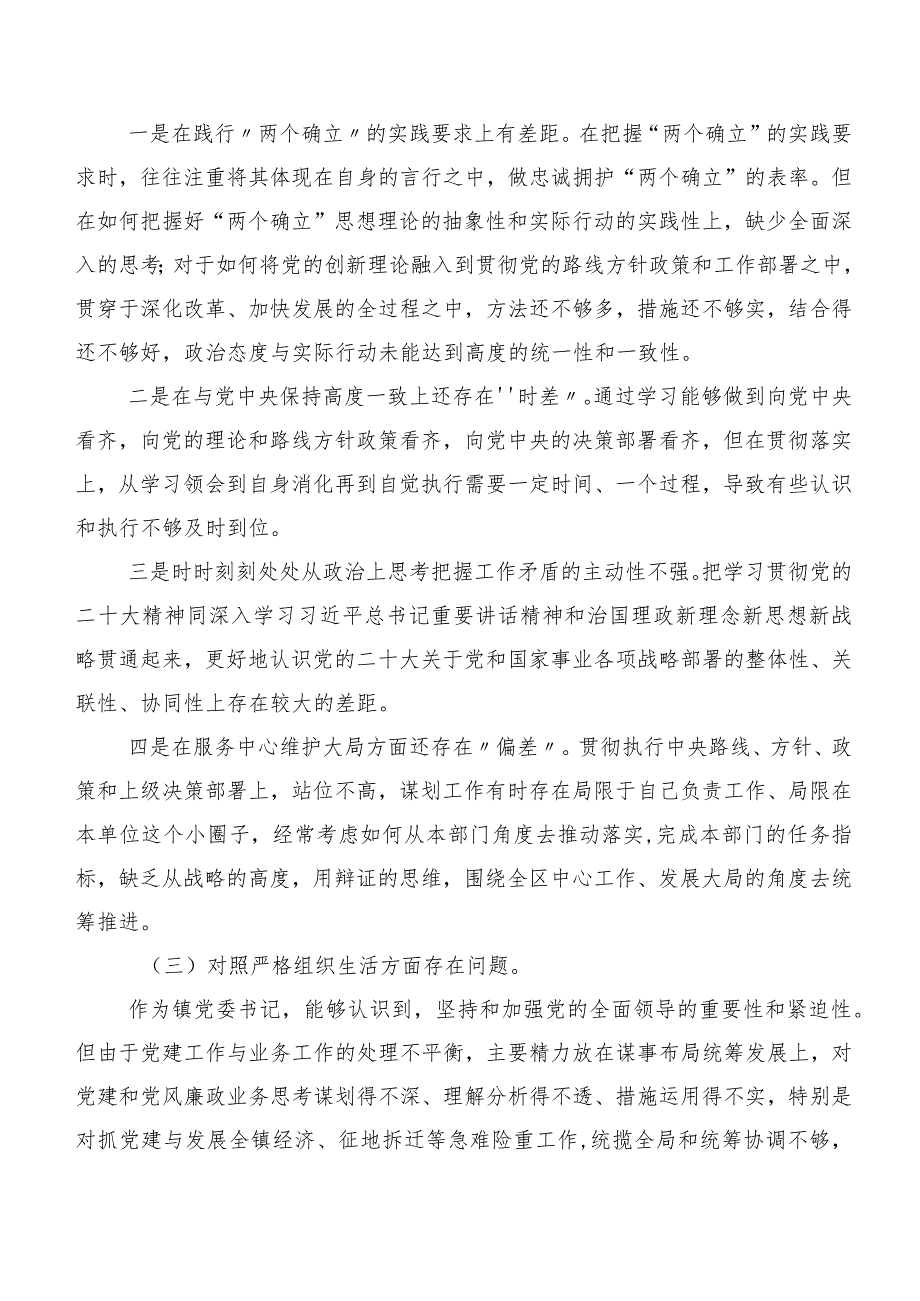 一是在践行〃两个确立〃的实践要求上有差距。在把握“两个确立”的实践要求时，往往注重将其体现在自身的言行之中，做忠诚拥护“两个确立”的表率。但在如何把握好“两个确立”思想理论的抽象性和实际行动的实践性上，缺少全面深入的思考;对于如何将党的创新理论融入到贯彻党的路线方针政策和工作部署之中，贯穿于深化改革、加快发展的全过程之中，方法还不够多，措施还不够实，结合得还不够好，政治态度与实际行动未能达到高度的统一性和一致性。

二是在与党中央保持高度一致上还存在''时差〃。通过学习能够做到向党中央看齐，向党的理论和路线方针政策看齐，向党中央的决策部署看齐，但在贯彻落实上，从学习领会到自身消化再到自觉执行需要一定时间、一个过程，导致有些认识和执行不够及时到位。

三是时时刻刻处处从政治上思考把握工作矛盾的主动性不强。把学习贯彻党的二十大精神同深入学习习近平总书记重要讲话精神和治国理政新理念新思想新战略贯通起来，更好地认识党的二十大关于党和国家事业各项战略部署的整体性、关联性、协同性上存在较大的差距。

四是在服务中心维护大局方面还存在〃偏差〃。贯彻执行中央路线、方针、政策和上级决策部署上，站位不高，谋划工作有时存在局限于自己负责工作、局限在本单位这个小圈子，经常考虑如何从本部门角度去推动落实,完成本部门的任务指标，缺乏从战略的高度，用辩证的思维，围绕全区中心工作、发展大局的角度去统筹推进。

（三）对照严格组织生活方面存在问题。

作为镇党委书记，能够认识到，坚持和加强党的全面领导的重要性和紧迫性。但由于党建工作与业务工作的处理不平衡，主要精力放在谋事布局统筹发展上，对党建和党风廉政业务思考谋划得不深、理解分析得不透、措施运用得不实，特别是对抓党建与发展全镇经济、征地拆迁等急难险重工作,统揽全局和统筹协调不够，